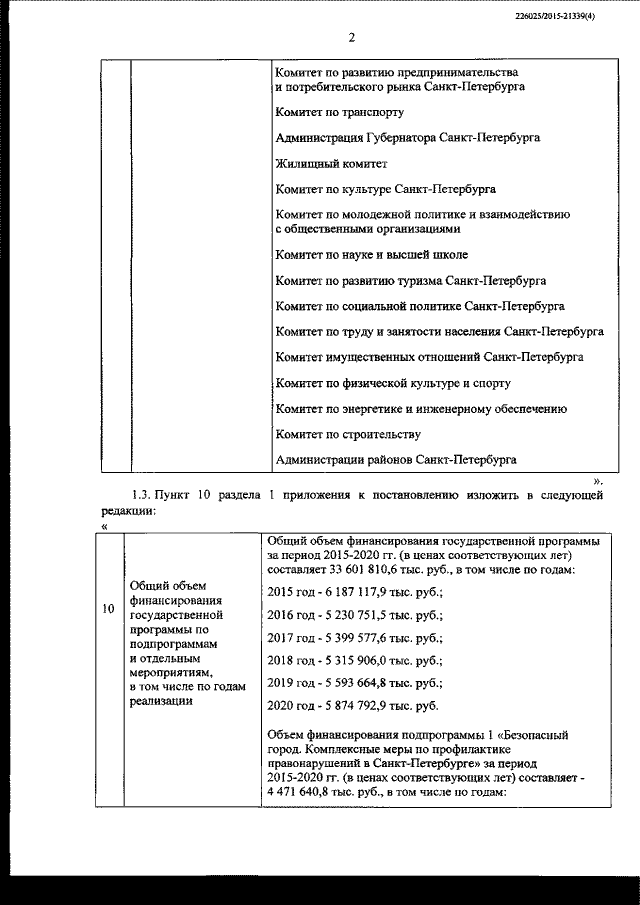 226025/2015-21339(4)

2

| | | Комитет по развитию предпринимательства и потребительского рынка Санкт-Петербурга<br><br>Комитет по транспорту<br><br>Администрация Губернатора Санкт-Петербурга<br><br>Жилищный комитет<br><br>Комитет по культуре Санкт-Петербурга<br><br>Комитет по молодежной политике и взаимодействию с общественными организациями<br><br>Комитет по науке и высшей школе<br><br>Комитет по развитию туризма Санкт-Петербурга<br><br>Комитет по социальной политике Санкт-Петербурга<br><br>Комитет по труду и занятости населения Санкт-Петербурга<br><br>Комитет имущественных отношений Санкт-Петербурга<br><br>Комитет по физической культуре и спорту<br><br>Комитет по энергетике и инженерному обеспечению<br><br>Комитет по строительству<br><br>Администрации районов Санкт-Петербурга |
|---|---|---|

».

1.3. Пункт 10 раздела 1 приложения к постановлению изложить в следующей редакции:

«

| 10 | Общий объем финансирования государственной программы по подпрограммам и отдельным мероприятиям, в том числе по годам реализации | Общий объем финансирования государственной программы за период 2015-2020 гг. (в ценах соответствующих лет) составляет 33 601 810,6 тыс. руб., в том числе по годам:<br><br>2015 год - 6 187 117,9 тыс. руб.;<br><br>2016 год - 5 230 751,5 тыс. руб.;<br><br>2017 год - 5 399 577,6 тыс. руб.;<br><br>2018 год - 5 315 906,0 тыс. руб.;<br><br>2019 год - 5 593 664,8 тыс. руб.;<br><br>2020 год - 5 874 792,9 тыс. руб.<br><br>Объем финансирования подпрограммы 1 «Безопасный город. Комплексные меры по профилактике правонарушений в Санкт-Петербурге» за период 2015-2020 гг. (в ценах соответствующих лет) составляет - 4 471 640,8 тыс. руб., в том числе по годам: |
|---|---|---|